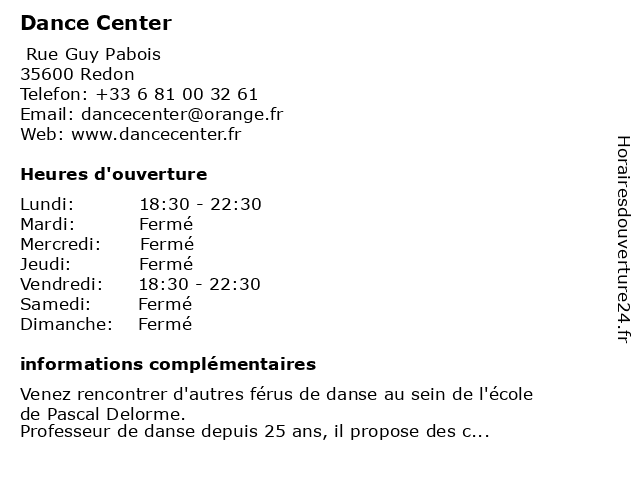 Dance Center

Rue Guy Pabois
35600 Redon
Telefon: +33 6 81 00 32 61
Email: dancecenter@orange.fr
Web: www.dancecenter.fr

Heures d'ouverture

Lundi: 18:30 - 22:30
Mardi: Fermé
Mercredi: Fermé
Jeudi: Fermé
Vendredi: 18:30 - 22:30
Samedi: Fermé
Dimanche: Fermé

informations complémentaires

Venez rencontrer d'autres férus de danse au sein de l'école de Pascal Delorme.
Professeur de danse depuis 25 ans, il propose des c...

Horairesdouverture24.fr